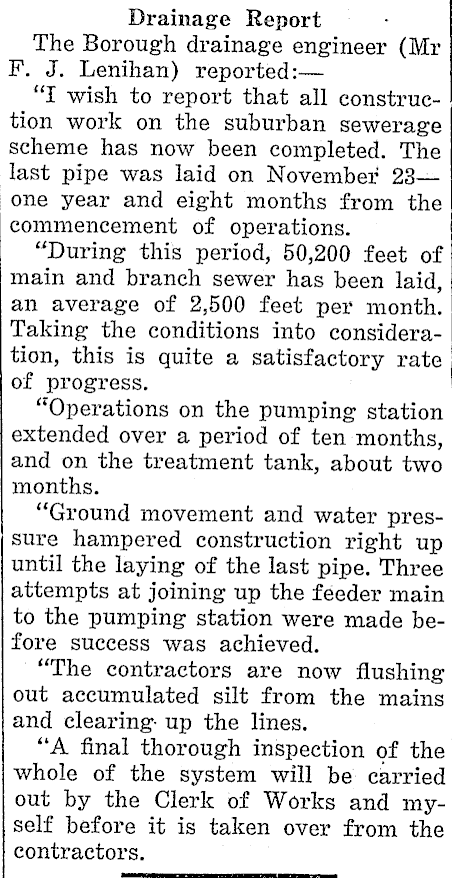 Drainage Report

The Borough drainage engineer (Mr F. J. Lenihan) reported:—

"I wish to report that all construction work on the suburban sewerage scheme has now been completed. The last pipe was laid on November 23—one year and eight months from the commencement of operations.

"During this period, 50,200 feet of main and branch sewer has been laid, an average of 2,500 feet per month. Taking the conditions into consideration, this is quite a satisfactory rate of progress.

"Operations on the pumping station extended over a period of ten months, and on the treatment tank, about two months.

"Ground movement and water pressure hampered construction right up until the laying of the last pipe. Three attempts at joining up the feeder main to the pumping station were made before success was achieved.

"The contractors are now flushing out accumulated silt from the mains and clearing up the lines.

"A final thorough inspection of the whole of the system will be carried out by the Clerk of Works and myself before it is taken over from the contractors.